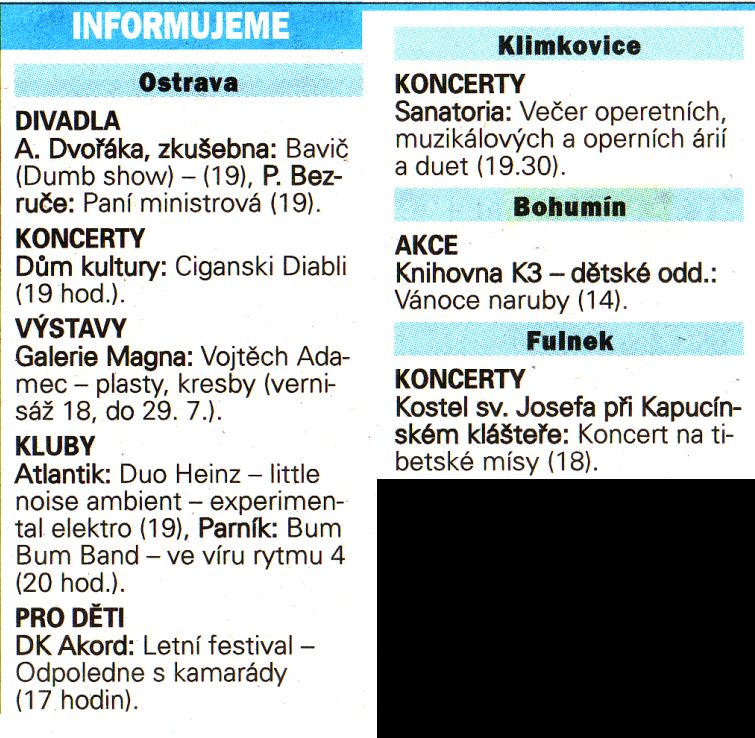 INFORMUJEME

Ostrava

DIVADLA
A. Dvořáka, zkušebna: Bavič (Dumb show) – (19), P. Bezruče: Paní ministrová (19).

KONCERTY
Dům kultury: Ciganski Diabli (19 hod.).

VÝSTAVY
Galerie Magna: Vojtěch Adamec – plasty, kresby (vernisáž 18, do 29. 7.).

KLUBY
Atlantik: Duo Heinz – little noise ambient – experimental elektro (19), Parník: Bum Bum Band – ve víru rytmu 4 (20 hod.).

PRO DĚTI
DK Akord: Letní festival – Odpoledne s kamarády (17 hodin).

Klimkovice

KONCERTY
Sanatoria: Večer operetních, muzikálových a operních árií a duet (19.30).

Bohumín

AKCE
Knihovna K3 – dětské odd.: Vánoce naruby (14).

Fulnek

KONCERTY
Kostel sv. Josefa při Kapucínském klášteře: Koncert na tibetské mísy (18).